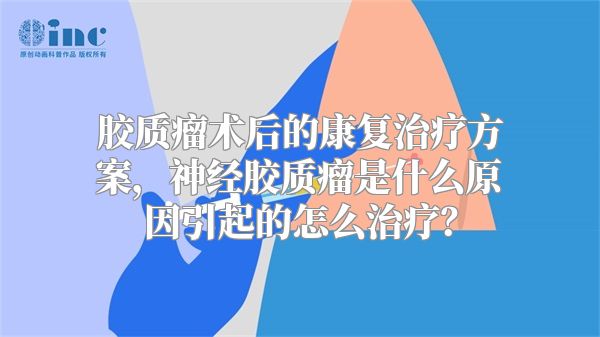 inc
原创动画科普作品 版权所有

胶质瘤术后的康复治疗方案，神经胶质瘤是什么原因引起的怎么治疗？